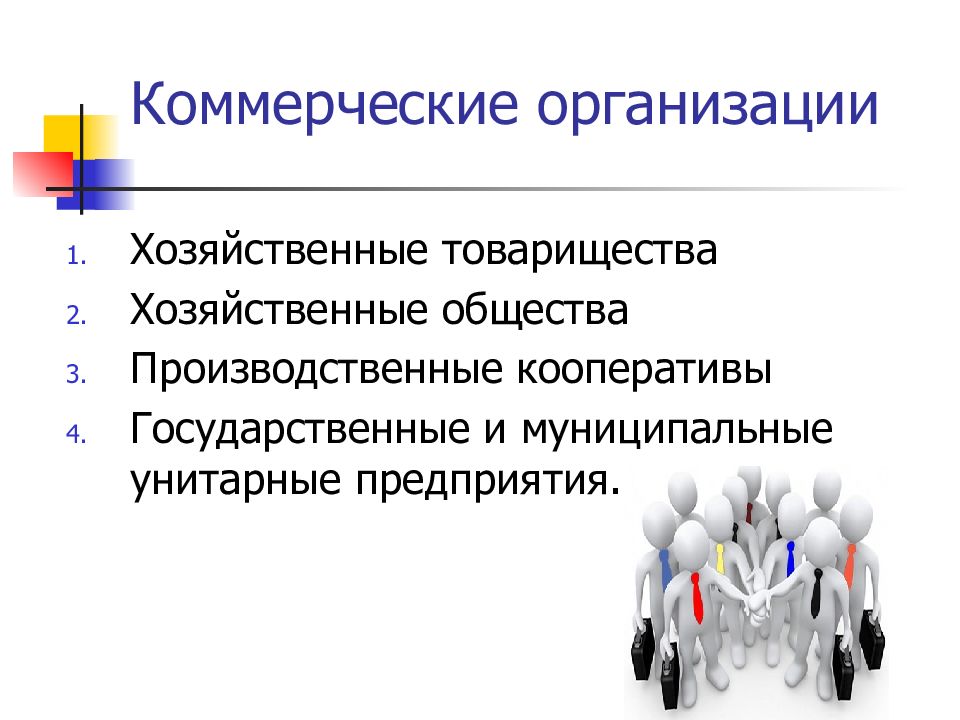 Коммерческие организации

1. Хозяйственные товарищества
2. Хозяйственные общества
3. Производственные кооперативы
4. Государственные и муниципальные унитарные предприятия.